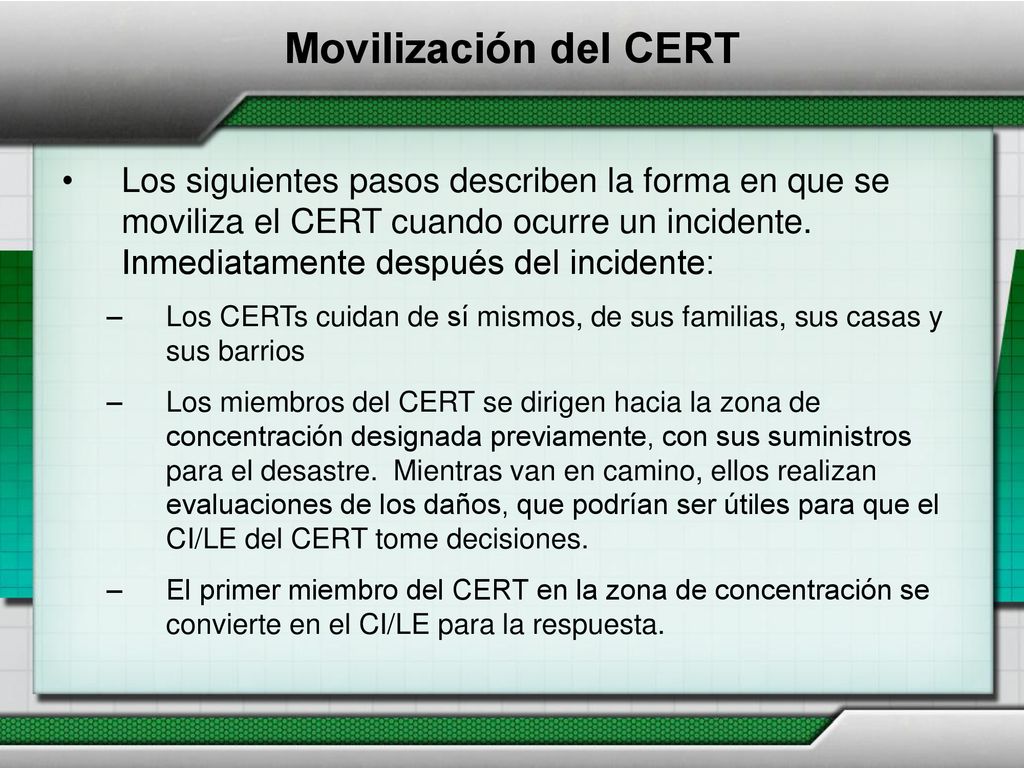 Movilización del CERT

• Los siguientes pasos describen la forma en que se moviliza el CERT cuando ocurre un incidente. Inmediatamente después del incidente:

– Los CERTs cuidan de sí mismos, de sus familias, sus casas y sus barrios

– Los miembros del CERT se dirigen hacia la zona de concentración designada previamente, con sus suministros para el desastre. Mientras van en camino, ellos realizan evaluaciones de los daños, que podrían ser útiles para que el CI/LE del CERT tome decisiones.

– El primer miembro del CERT en la zona de concentración se convierte en el CI/LE para la respuesta.